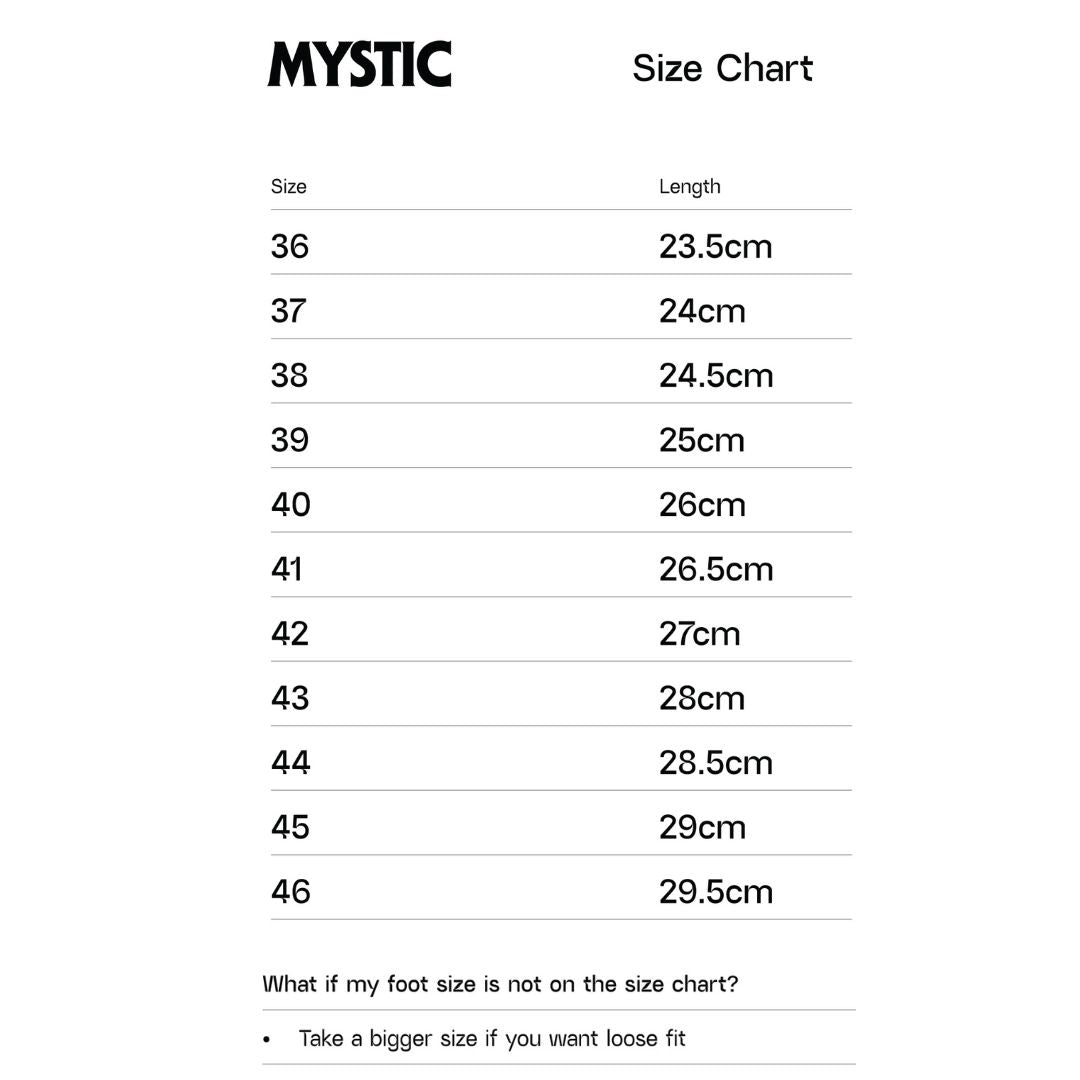 MYSTIC

Size Chart

| Size | Length |
|---|---|
| 36 | 23.5cm |
| 37 | 24cm |
| 38 | 24.5cm |
| 39 | 25cm |
| 40 | 26cm |
| 41 | 26.5cm |
| 42 | 27cm |
| 43 | 28cm |
| 44 | 28.5cm |
| 45 | 29cm |
| 46 | 29.5cm |

What if my foot size is not on the size chart?

• Take a bigger size if you want loose fit